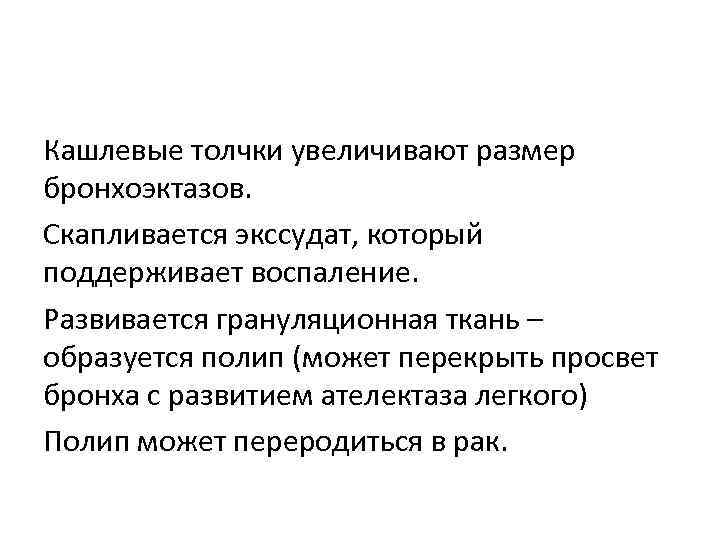 Кашлевые толчки увеличивают размер бронхоэктазов.

Скапливается экссудат, который поддерживает воспаление.

Развивается грануляционная ткань – образуется полип (может перекрыть просвет бронха с развитием ателектаза легкого)

Полип может переродиться в рак.